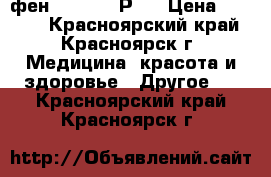 фен Р Цена
Красноярский край Красноярск г
Медицина красота и здоровье Другое
Красноярский край Красноярск г

http://Объявлений.сайт